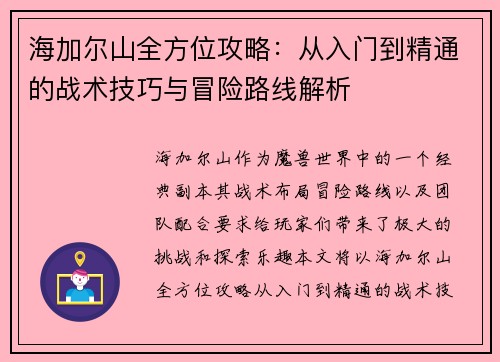 海加尔山全方位攻略：从入门到精通的战术技巧与冒险路线解析

海加尔山作为魔兽世界中的一个经典副本其战术布局冒险路线以及团队配合要求给玩家们带来了极大的挑战和探索乐趣本文将以海加尔山全方位攻略从入门到精通的战术技